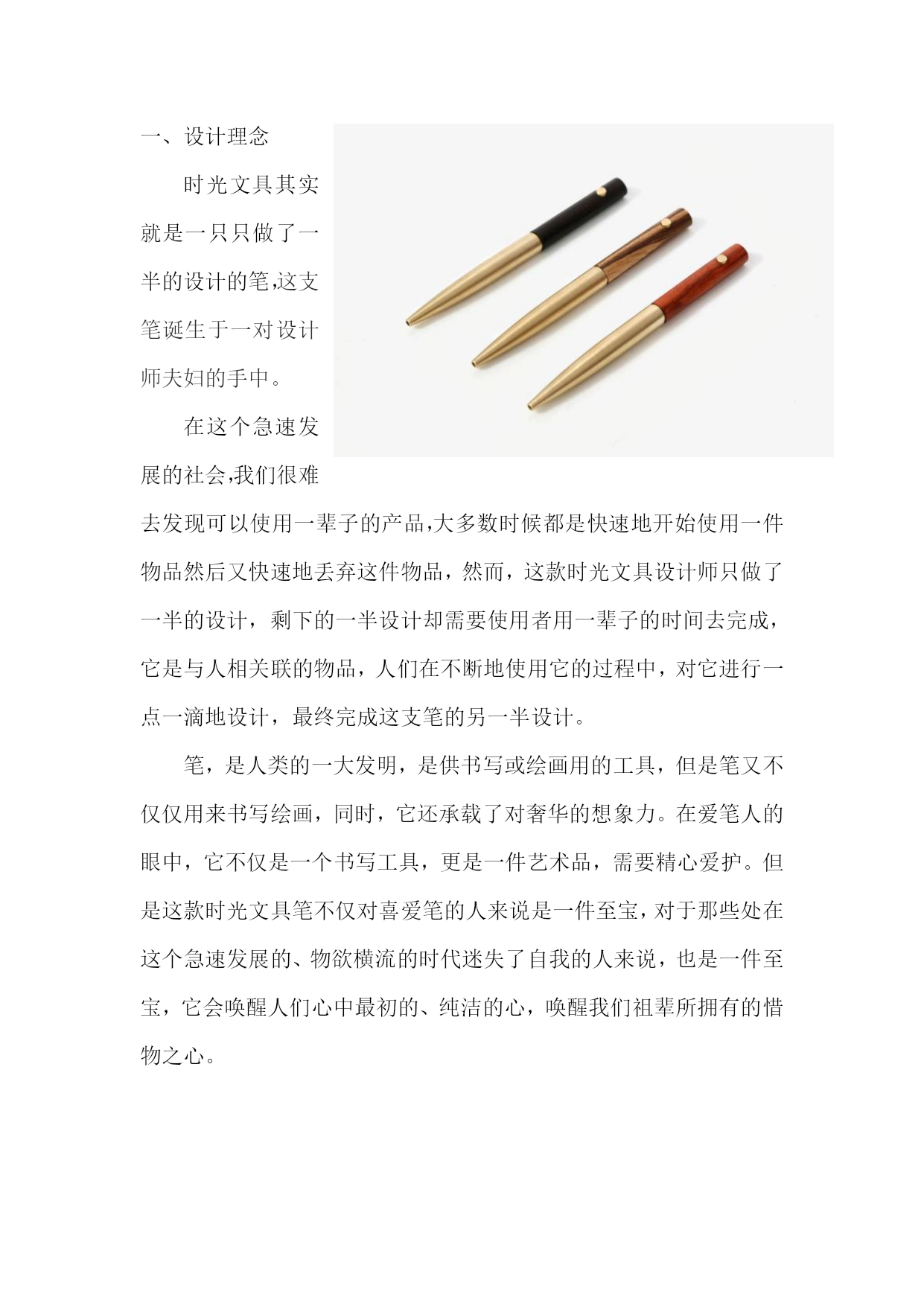 一、设计理念

时光文具其实就是一只只做了一半的设计的笔,这支笔诞生于一对设计师夫妇的手中。

在这个急速发展的社会,我们很难去发现可以使用一辈子的产品,大多数时候都是快速地开始使用一件物品然后又快速地丢弃这件物品，然而，这款时光文具设计师只做了一半的设计，剩下的一半设计却需要使用者用一辈子的时间去完成，它是与人相关联的物品，人们在不断地使用它的过程中，对它进行一点一滴地设计，最终完成这支笔的另一半设计。

笔，是人类的一大发明，是供书写或绘画用的工具，但是笔又不仅仅用来书写绘画，同时，它还承载了对奢华的想象力。在爱笔人的眼中，它不仅是一个书写工具，更是一件艺术品，需要精心爱护。但是这款时光文具笔不仅对喜爱笔的人来说是一件至宝，对于那些处在这个急速发展的、物欲横流的时代迷失了自我的人来说，也是一件至宝，它会唤醒人们心中最初的、纯洁的心，唤醒我们祖辈所拥有的惜物之心。